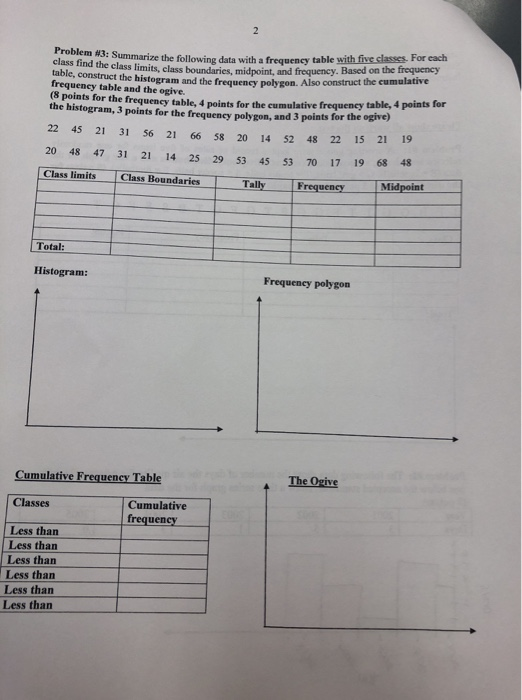 2

Problem #3: Summarize the following data with a frequency table with five classes. For each class find the class limits, class boundaries, midpoint, and frequency. Based on the frequency table, construct the histogram and the frequency polygon. Also construct the cumulative frequency table and the ogive.
(8 points for the frequency table, 4 points for the cumulative frequency table, 4 points for the histogram, 3 points for the frequency polygon, and 3 points for the ogive)

22 45 21 31 56 21 66 58 20 14 52 48 22 15 21 19

20 48 47 31 21 14 25 29 53 45 53 70 17 19 68 48

| Class limits | Class Boundaries | Tally | Frequency | Midpoint |
|---|---|---|---|---|
| | | | | |
| | | | | |
| | | | | |
| | | | | |
| | | | | |
| Total: | | | | |

Histogram:

Frequency polygon

Cumulative Frequency Table

| Classes | Cumulative frequency |
|---|---|
| Less than | |
| Less than | |
| Less than | |
| Less than | |
| Less than | |
| Less than | |

The Ogive